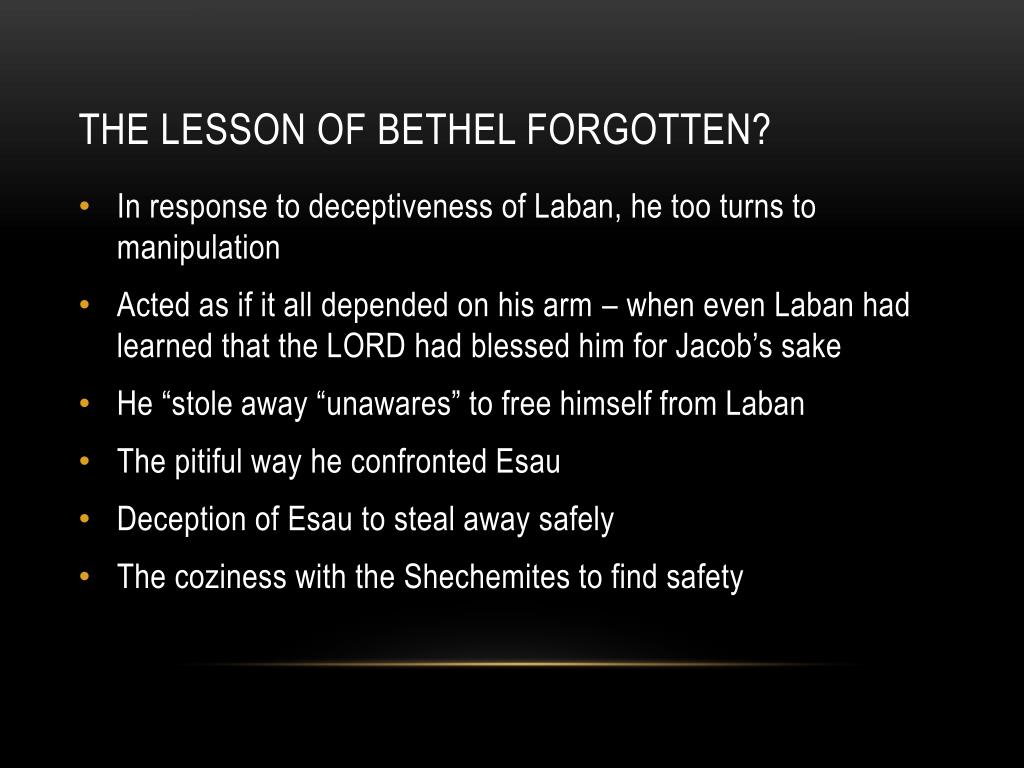 THE LESSON OF BETHEL FORGOTTEN?

• In response to deceptiveness of Laban, he too turns to manipulation
• Acted as if it all depended on his arm – when even Laban had learned that the LORD had blessed him for Jacob’s sake
• He “stole away “unawares” to free himself from Laban
• The pitiful way he confronted Esau
• Deception of Esau to steal away safely
• The coziness with the Shechemites to find safety